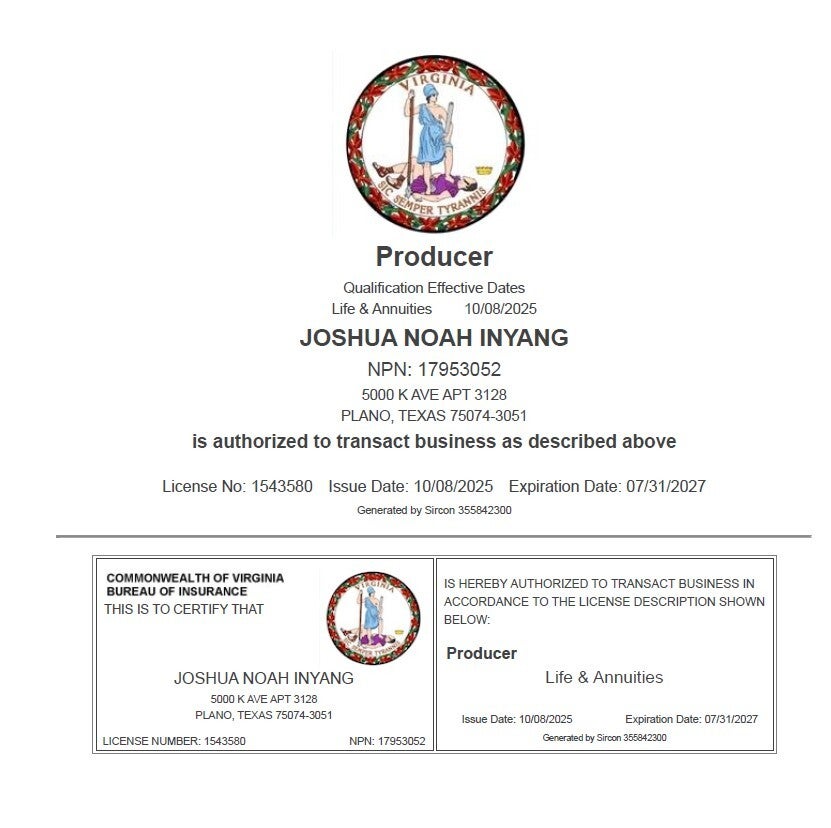 VIRGINIA
SIC SEMPER TYRANNIS

Producer

Qualification Effective Dates
Life & Annuities 10/08/2025

JOSHUA NOAH INYANG

NPN: 17953052
5000 K AVE APT 3128
PLANO, TEXAS 75074-3051

is authorized to transact business as described above

License No: 1543580 Issue Date: 10/08/2025 Expiration Date: 07/31/2027
Generated by Sircon 355842300

COMMONWEALTH OF VIRGINIA
BUREAU OF INSURANCE
THIS IS TO CERTIFY THAT

VIRGINIA
SIC SEMPER TYRANNIS

JOSHUA NOAH INYANG
5000 K AVE APT 3128
PLANO, TEXAS 75074-3051

LICENSE NUMBER: 1543580 NPN: 17953052

IS HEREBY AUTHORIZED TO TRANSACT BUSINESS IN ACCORDANCE TO THE LICENSE DESCRIPTION SHOWN BELOW:

Producer
Life & Annuities

Issue Date: 10/08/2025 Expiration Date: 07/31/2027
Generated by Sircon 355842300